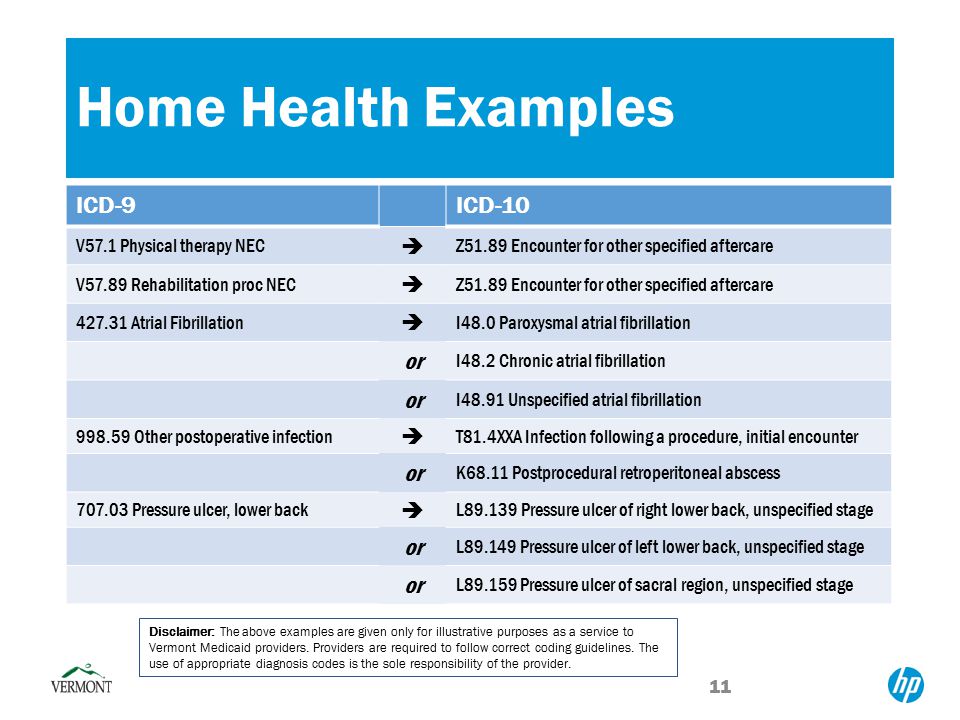 Home Health Examples

| ICD-9 | | ICD-10 |
|---|---|---|
| V57.1 Physical therapy NEC | → | Z51.89 Encounter for other specified aftercare |
| V57.89 Rehabilitation proc NEC | → | Z51.89 Encounter for other specified aftercare |
| 427.31 Atrial Fibrillation | → | I48.0 Paroxysmal atrial fibrillation |
| | or | I48.2 Chronic atrial fibrillation |
| | or | I48.91 Unspecified atrial fibrillation |
| 998.59 Other postoperative infection | → | T81.4XXA Infection following a procedure, initial encounter |
| | or | K68.11 Postprocedural retroperitoneal abscess |
| 707.03 Pressure ulcer, lower back | → | L89.139 Pressure ulcer of right lower back, unspecified stage |
| | or | L89.149 Pressure ulcer of left lower back, unspecified stage |
| | or | L89.159 Pressure ulcer of sacral region, unspecified stage |

Disclaimer: The above examples are given only for illustrative purposes as a service to Vermont Medicaid providers. Providers are required to follow correct coding guidelines. The use of appropriate diagnosis codes is the sole responsibility of the provider.

VERMONT

11

hp